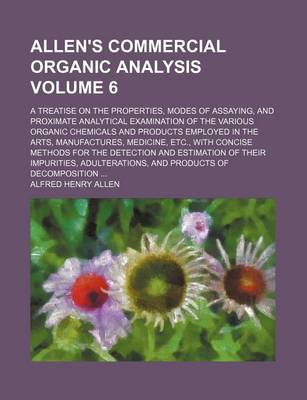 ALLEN'S COMMERCIAL ORGANIC ANALYSIS VOLUME 6

A TREATISE ON THE PROPERTIES, MODES OF ASSAYING, AND PROXIMATE ANALYTICAL EXAMINATION OF THE VARIOUS ORGANIC CHEMICALS AND PRODUCTS EMPLOYED IN THE ARTS, MANUFACTURES, MEDICINE, ETC., WITH CONCISE METHODS FOR THE DETECTION AND ESTIMATION OF THEIR IMPURITIES, ADULTERATIONS, AND PRODUCTS OF DECOMPOSITION ...

ALFRED HENRY ALLEN